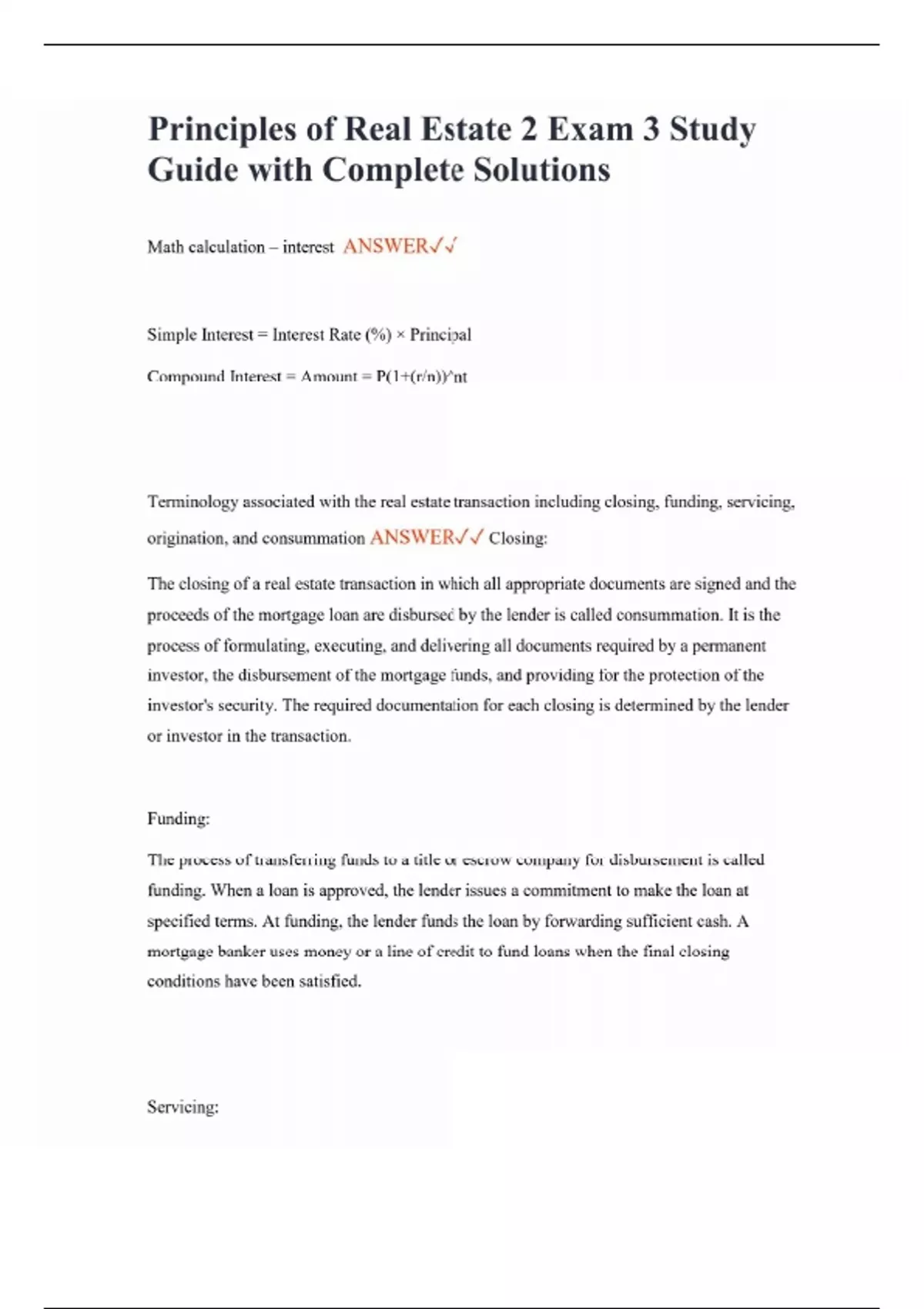 Principles of Real Estate 2 Exam 3 Study Guide with Complete Solutions

Math calculation – interest ANSWER✓✓

Simple Interest = Interest Rate (%) × Principal

Compound Interest = Amount = P(1+(r/n))^nt

Terminology associated with the real estate transaction including closing, funding, servicing, origination, and consummation ANSWER✓✓ Closing:

The closing of a real estate transaction in which all appropriate documents are signed and the proceeds of the mortgage loan are disbursed by the lender is called consummation. It is the process of formulating, executing, and delivering all documents required by a permanent investor, the disbursement of the mortgage funds, and providing for the protection of the investor's security. The required documentation for each closing is determined by the lender or investor in the transaction.

Funding:

The process of transferring funds to a title or escrow company for disbursement is called funding. When a loan is approved, the lender issues a commitment to make the loan at specified terms. At funding, the lender funds the loan by forwarding sufficient cash. A mortgage banker uses money or a line of credit to fund loans when the final closing conditions have been satisfied.

Servicing: